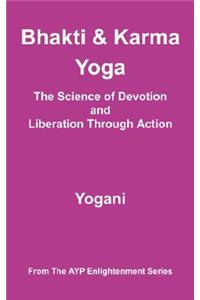 Bhakti & Karma Yoga

The Science of Devotion and Liberation Through Action

Yogani

From The AYP Enlightenment Series